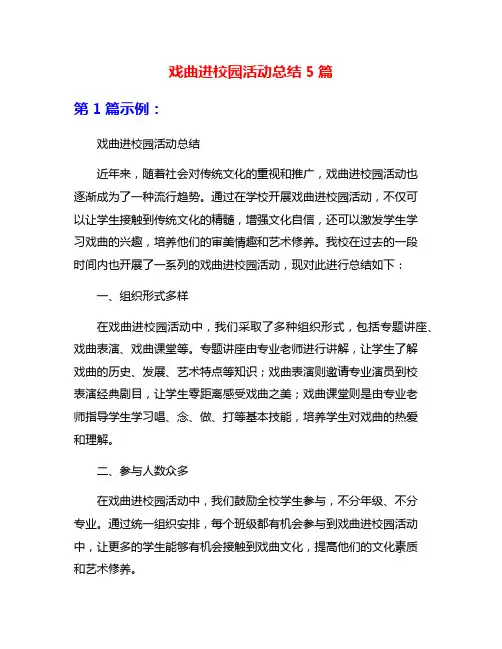 戏曲进校园活动总结 5 篇

第 1 篇示例：

戏曲进校园活动总结

近年来，随着社会对传统文化的重视和推广，戏曲进校园活动也逐渐成为了一种流行趋势。通过在学校开展戏曲进校园活动，不仅可以让学生接触到传统文化的精髓，增强文化自信，还可以激发学生学习戏曲的兴趣，培养他们的审美情趣和艺术修养。我校在过去的一段时间内也开展了一系列的戏曲进校园活动，现对此进行总结如下：

一、组织形式多样

在戏曲进校园活动中，我们采取了多种组织形式，包括专题讲座、戏曲表演、戏曲课堂等。专题讲座由专业老师进行讲解，让学生了解戏曲的历史、发展、艺术特点等知识；戏曲表演则邀请专业演员到校表演经典剧目，让学生零距离感受戏曲之美；戏曲课堂则是由专业老师指导学生学习唱、念、做、打等基本技能，培养学生对戏曲的热爱和理解。

二、参与人数众多

在戏曲进校园活动中，我们鼓励全校学生参与，不分年级、不分专业。通过统一组织安排，每个班级都有机会参与到戏曲进校园活动中，让更多的学生能够有机会接触到戏曲文化，提高他们的文化素质和艺术修养。